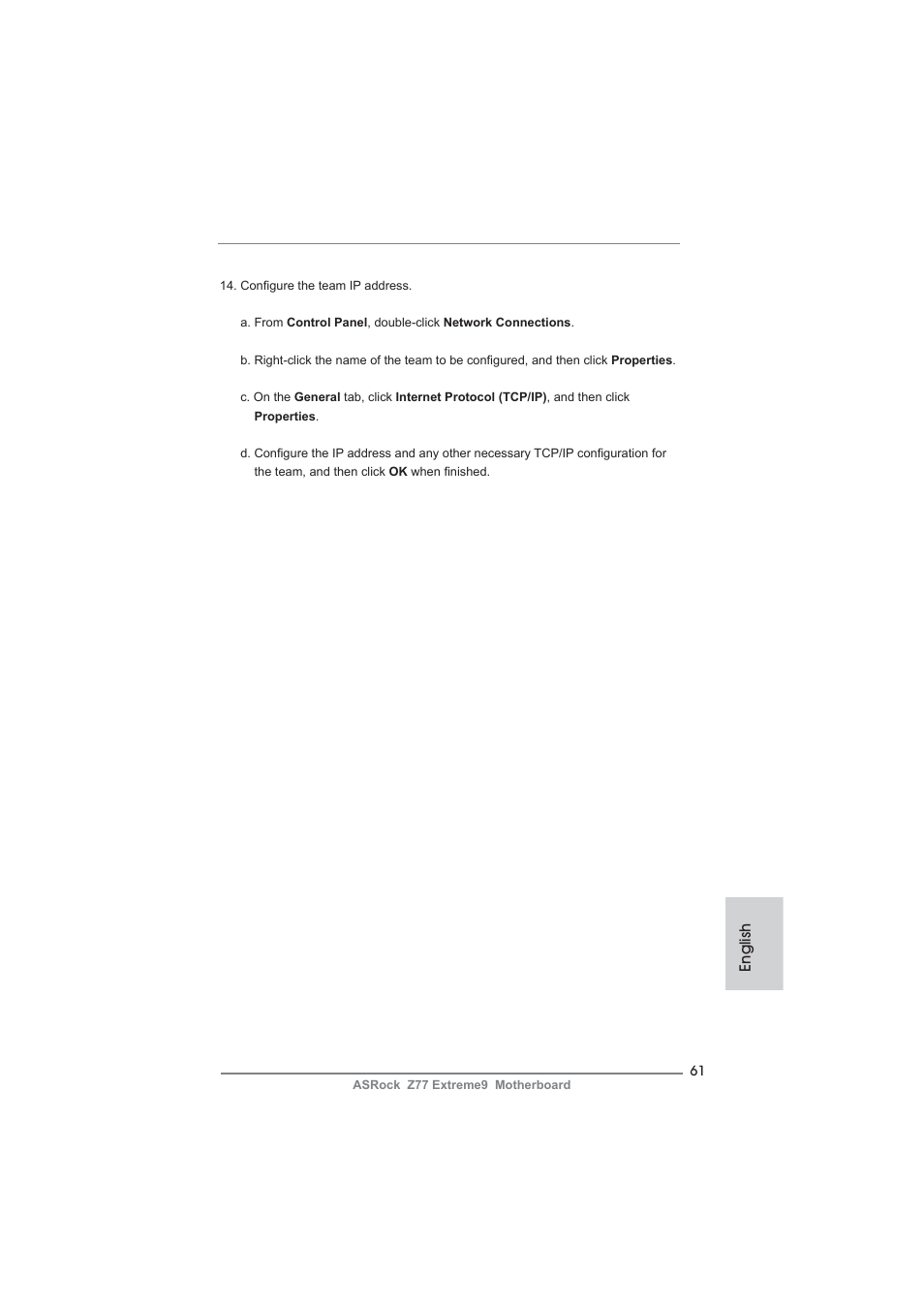 14. Configure the team IP address.

a. From Control Panel, double-click Network Connections.

b. Right-click the name of the team to be configured, and then click Properties.

c. On the General tab, click Internet Protocol (TCP/IP), and then click Properties.

d. Configure the IP address and any other necessary TCP/IP configuration for the team, and then click OK when finished.

English

61

ASRock Z77 Extreme9 Motherboard